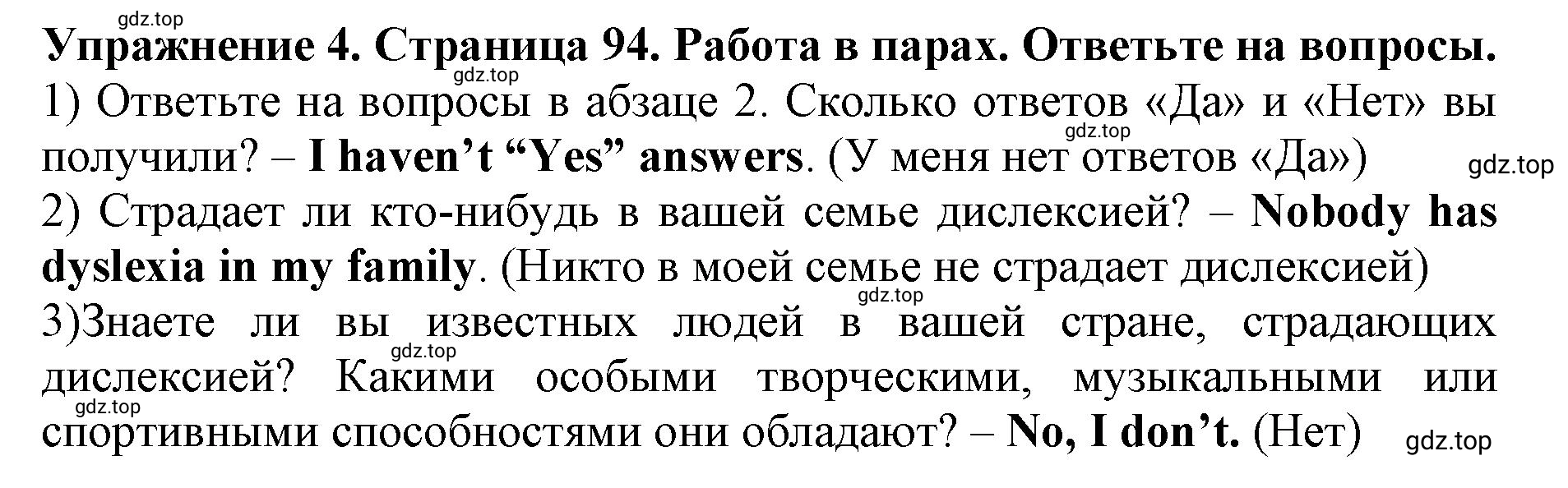 gdz.top

Упражнение 4. Страница 94. Работа в парах. Ответьте на вопросы.

gdz.top

1) Ответьте на вопросы в абзаце 2. Сколько ответов «Да» и «Нет» вы получили? – I haven’t “Yes” answers. (У меня нет ответов «Да»)

gdz.top

gdz.top

2) Страдает ли кто-нибудь в вашей семье дислексией? – Nobody has dyslexia in my family. (Никто в моей семье не страдает дислексией)

gdz.top

3)Знаете ли вы известных людей в вашей стране, страдающих дислексией? Какими особыми творческими, музыкальными или спортивными способностями они обладают? – No, I don’t. (Нет)

gdz.top

gdz.top

gdz.top